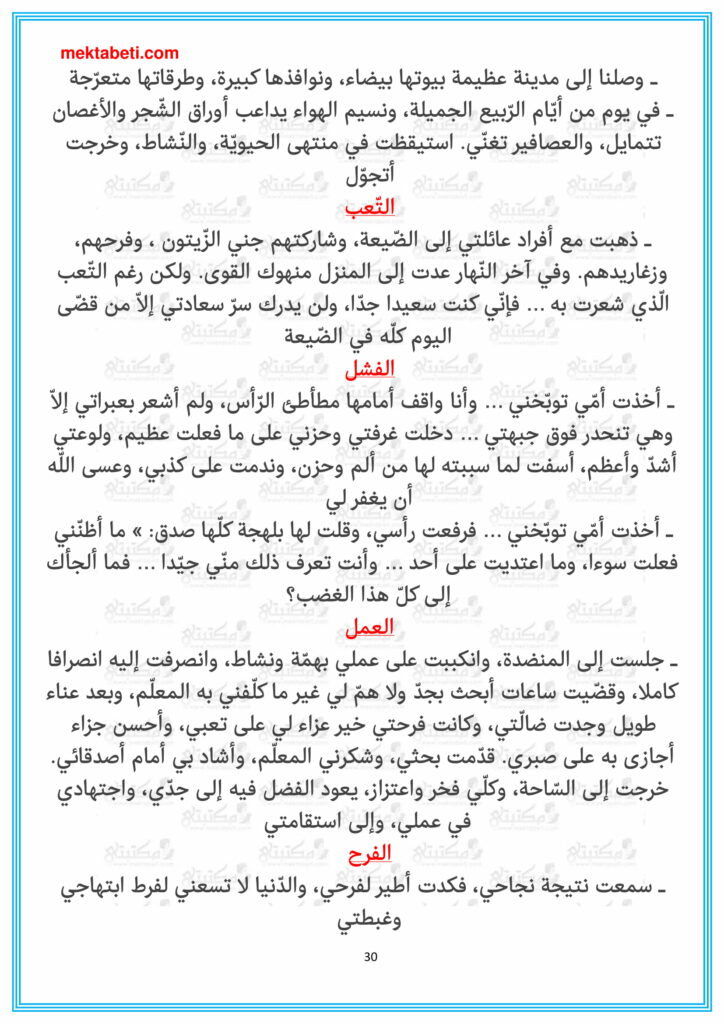 mektabeti.com

ـ وصلنا إلى مدينة عظيمة بيوتها بيضاء، ونوافذها كبيرة، وطرقاتها متعرّجة

ـ في يوم من أيّام الرّبيع الجميلة، ونسيم الهواء يداعب أوراق الشّجر والأغصان تتمايل، والعصافير تغنّي. استيقظت في منتهى الحيويّة، والنّشاط، وخرجت أتجوّل

التّعب

ـ ذهبت مع أفراد عائلتي إلى الضّيعة، وشاركتهم جني الزّيتون ، وفرحهم، وزغاريدهم. وفي آخر النّهار عدت إلى المنزل منهوك القوى. ولكن رغم التّعب الّذي شعرت به ... فإنّي كنت سعيدا جدّا، ولن يدرك سرّ سعادتي إلاّ من قضّى اليوم كلّه في الضّيعة

الفشل

ـ أخذت أمّي توبّخني ... وأنا واقف أمامها مطأطئ الرّأس، ولم أشعر بعبراتي إلاّ وهي تنحدر فوق جبهتي ... دخلت غرفتي وحزني على ما فعلت عظيم، ولوعتي أشدّ وأعظم، أسفت لما سببته لها من ألم وحزن، وندمت على كذبي، وعسى اللّه أن يغفر لي

ـ أخذت أمّي توبّخني ... فرفعت رأسي، وقلت لها بلهجة كلّها صدق: » ما أظنّني فعلت سوءا، وما اعتديت على أحد ... وأنت تعرف ذلك منّي جيّدا ... فما ألجأك إلى كلّ هذا الغضب؟

العمل

ـ جلست إلى المنضدة، وانكببت على عملي بهمّة ونشاط، وانصرفت إليه انصرافا كاملا، وقضّيت ساعات أبحث بجدّ ولا همّ لي غير ما كلّفني به المعلّم، وبعد عناء طويل وجدت ضالّتي، وكانت فرحتي خير عزاء لي على تعبي، وأحسن جزاء أجازى به على صبري. قدّمت بحثي، وشكرني المعلّم، وأشاد بي أمام أصدقائي. خرجت إلى السّاحة، وكلّي فخر واعتزاز، يعود الفضل فيه إلى جدّي، واجتهادي في عملي، وإلى استقامتي

الفرح

ـ سمعت نتيجة نجاحي، فكدت أطير لفرحي، والدّنيا لا تسعني لفرط ابتهاجي وغبطتي

30